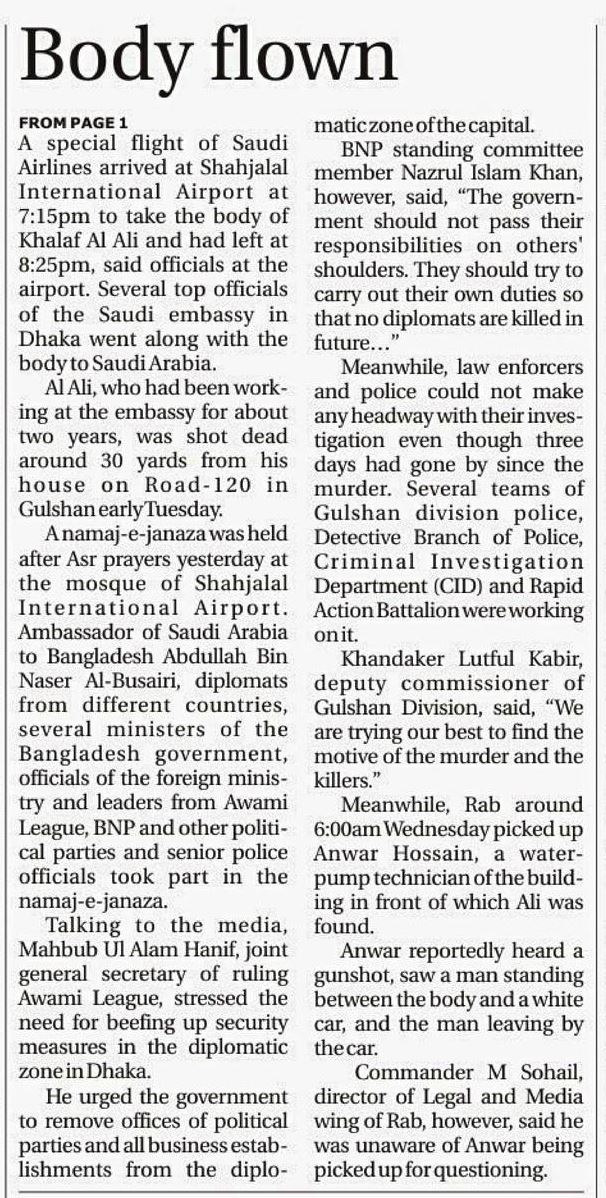 Body flown

FROM PAGE 1
A special flight of Saudi Airlines arrived at Shahjalal International Airport at 7:15pm to take the body of Khalaf Al Ali and had left at 8:25pm, said officials at the airport. Several top officials of the Saudi embassy in Dhaka went along with the body to Saudi Arabia.

Al Ali, who had been working at the embassy for about two years, was shot dead around 30 yards from his house on Road-120 in Gulshan early Tuesday.

A namaj-e-janaza was held after Asr prayers yesterday at the mosque of Shahjalal International Airport. Ambassador of Saudi Arabia to Bangladesh Abdullah Bin Naser Al-Busairi, diplomats from different countries, several ministers of the Bangladesh government, officials of the foreign ministry and leaders from Awami League, BNP and other political parties and senior police officials took part in the namaj-e-janaza.

Talking to the media, Mahbub Ul Alam Hanif, joint general secretary of ruling Awami League, stressed the need for beefing up security measures in the diplomatic zone in Dhaka.

He urged the government to remove offices of political parties and all business establishments from the diplomatic zone of the capital.

BNP standing committee member Nazrul Islam Khan, however, said, "The government should not pass their responsibilities on others' shoulders. They should try to carry out their own duties so that no diplomats are killed in future..."

Meanwhile, law enforcers and police could not make any headway with their investigation even though three days had gone by since the murder. Several teams of Gulshan division police, Detective Branch of Police, Criminal Investigation Department (CID) and Rapid Action Battalion were working on it.

Khandaker Lutful Kabir, deputy commissioner of Gulshan Division, said, "We are trying our best to find the motive of the murder and the killers."

Meanwhile, Rab around 6:00am Wednesday picked up Anwar Hossain, a water-pump technician of the building in front of which Ali was found.

Anwar reportedly heard a gunshot, saw a man standing between the body and a white car, and the man leaving by the car.

Commander M Sohail, director of Legal and Media wing of Rab, however, said he was unaware of Anwar being picked up for questioning.